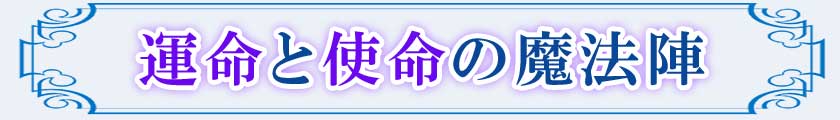 運命と使命の魔法陣